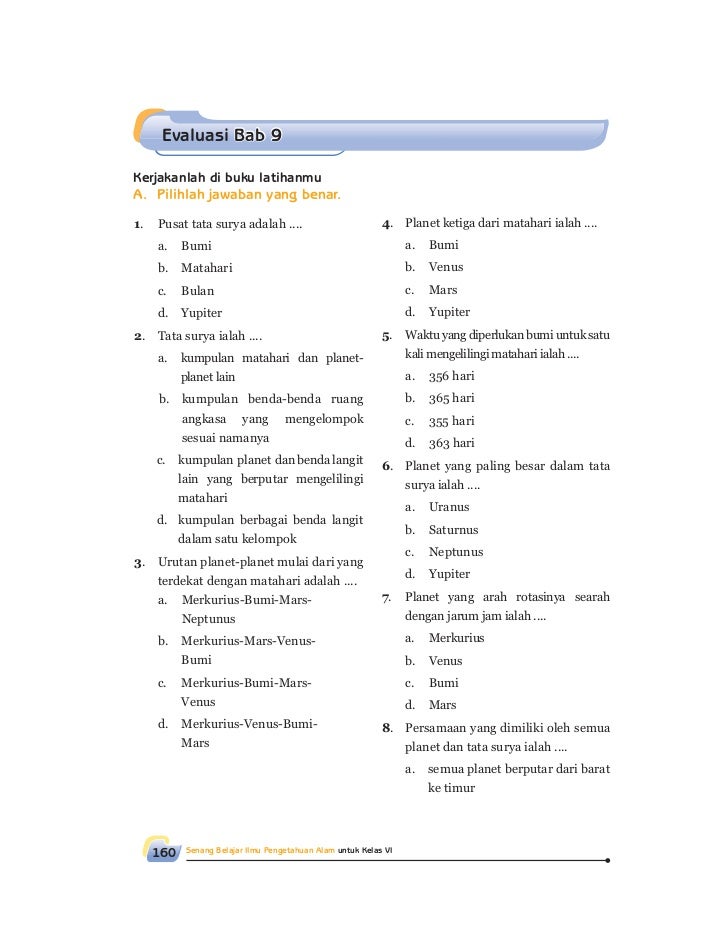 Evaluasi Bab 9

Kerjakanlah di buku latihanmu

A. Pilihlah jawaban yang benar.

1. Pusat tata surya adalah ....
a. Bumi
b. Matahari
c. Bulan
d. Yupiter

2. Tata surya ialah ....
a. kumpulan matahari dan planet-planet lain
b. kumpulan benda-benda ruang angkasa yang mengelompok sesuai namanya
c. kumpulan planet dan benda langit lain yang berputar mengelilingi matahari
d. kumpulan berbagai benda langit dalam satu kelompok

3. Urutan planet-planet mulai dari yang terdekat dengan matahari adalah ....
a. Merkurius-Bumi-Mars-Neptunus
b. Merkurius-Mars-Venus-Bumi
c. Merkurius-Bumi-Mars-Venus
d. Merkurius-Venus-Bumi-Mars

4. Planet ketiga dari matahari ialah ....
a. Bumi
b. Venus
c. Mars
d. Yupiter

5. Waktu yang diperlukan bumi untuk satu kali mengelilingi matahari ialah ....
a. 356 hari
b. 365 hari
c. 355 hari
d. 363 hari

6. Planet yang paling besar dalam tata surya ialah ....
a. Uranus
b. Saturnus
c. Neptunus
d. Yupiter

7. Planet yang arah rotasinya searah dengan jarum jam ialah ....
a. Merkurius
b. Venus
c. Bumi
d. Mars

8. Persamaan yang dimiliki oleh semua planet dan tata surya ialah ....
a. semua planet berputar dari barat ke timur

160 Senang Belajar Ilmu Pengetahuan Alam untuk Kelas VI